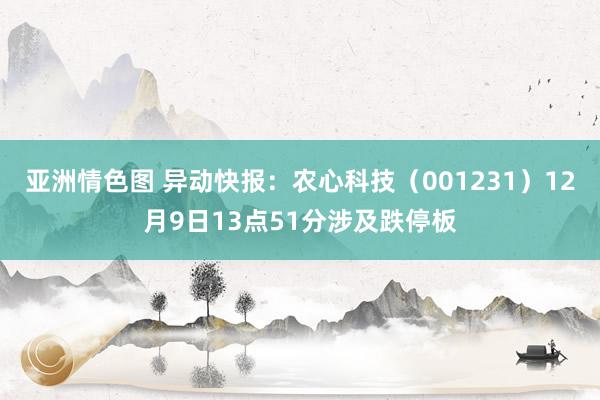 亚洲情色图 异动快报：农心科技（001231）12月9日13点51分涉及跌停板